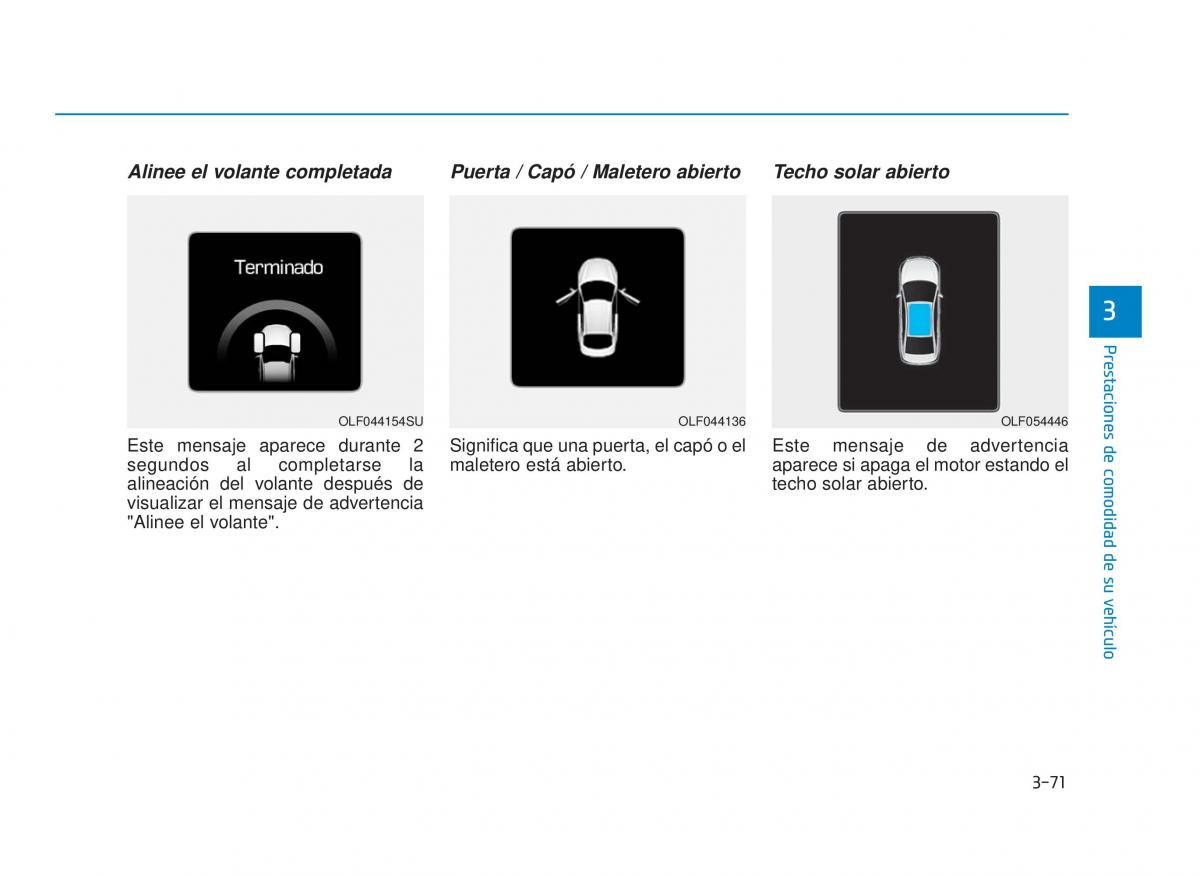 Alinee el volante completada

Terminado

OLF044154SU

Este mensaje aparece durante 2 segundos al completarse la alineación del volante después de visualizar el mensaje de advertencia "Alinee el volante".

Puerta / Capó / Maletero abierto

OLF044136

Significa que una puerta, el capó o el maletero está abierto.

Techo solar abierto

OLF054446

Este mensaje de advertencia aparece si apaga el motor estando el techo solar abierto.

3

Prestaciones de comodidad de su vehículo

3-71